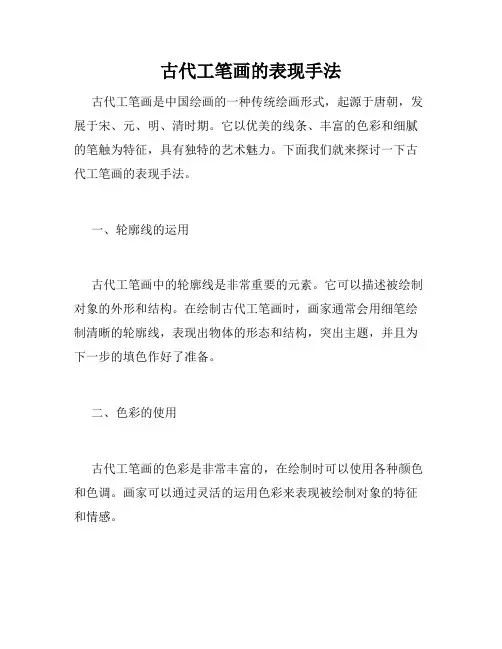 古代工笔画的表现手法

古代工笔画是中国绘画的一种传统绘画形式，起源于唐朝，发展于宋、元、明、清时期。它以优美的线条、丰富的色彩和细腻的笔触为特征，具有独特的艺术魅力。下面我们就来探讨一下古代工笔画的表现手法。

一、轮廓线的运用

古代工笔画中的轮廓线是非常重要的元素。它可以描述被绘制对象的外形和结构。在绘制古代工笔画时，画家通常会用细笔绘制清晰的轮廓线，表现出物体的形态和结构，突出主题，并且为下一步的填色作好了准备。

二、色彩的使用

古代工笔画的色彩是非常丰富的，在绘制时可以使用各种颜色和色调。画家可以通过灵活的运用色彩来表现被绘制对象的特征和情感。